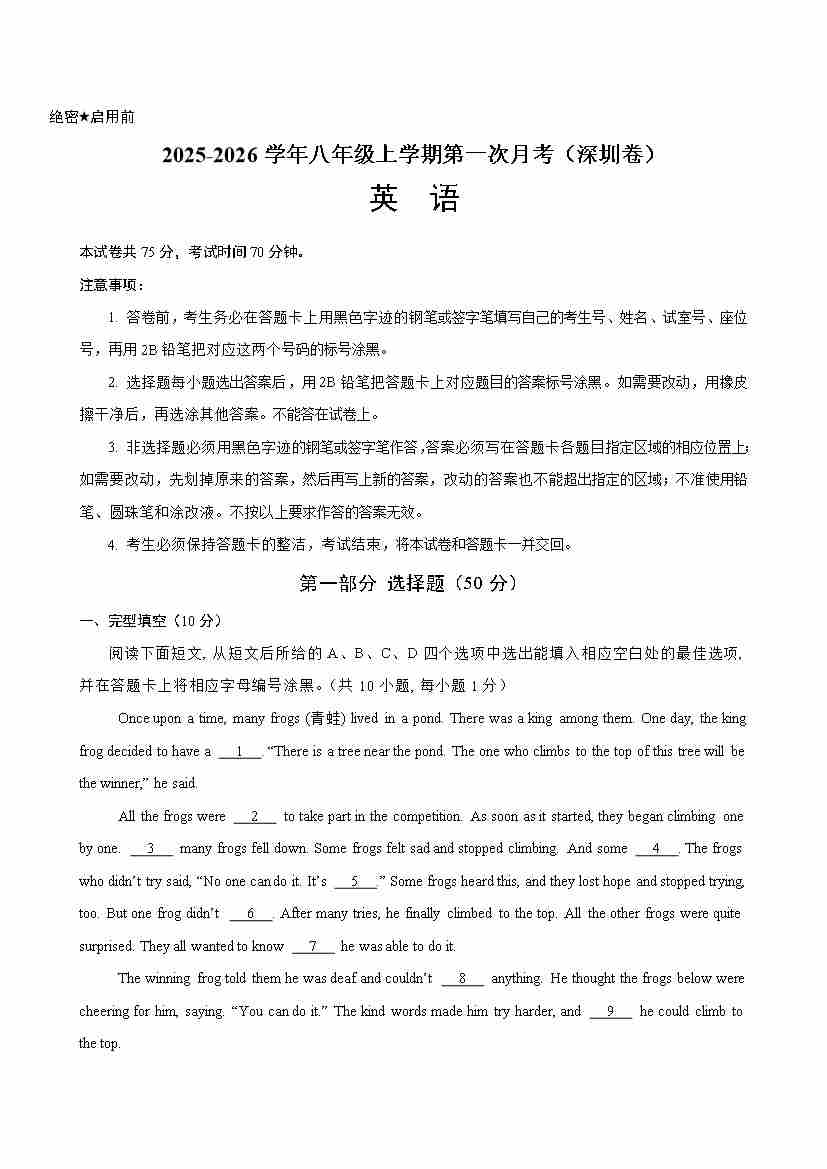 绝密★启用前

2025-2026 学年八年级上学期第一次月考（深圳卷）

英 语

本试卷共 75 分，考试时间 70 分钟。

注意事项：

1. 答卷前，考生务必在答题卡上用黑色字迹的钢笔或签字笔填写自己的考生号、姓名、试室号、座位号，再用 2B 铅笔把对应这两个号码的标号涂黑。

2. 选择题每小题选出答案后，用 2B 铅笔把答题卡上对应题目的答案标号涂黑。如需要改动，用橡皮擦干净后，再选涂其他答案。不能答在试卷上。

3. 非选择题必须用黑色字迹的钢笔或签字笔作答，答案必须写在答题卡各题目指定区域的相应位置上；如需要改动，先划掉原来的答案，然后再写上新的答案，改动的答案也不能超出指定的区域；不准使用铅笔、圆珠笔和涂改液。不按以上要求作答的答案无效。

4. 考生必须保持答题卡的整洁，考试结束，将本试卷和答题卡一并交回。

第一部分 选择题（50 分）

一、完型填空（10 分）

阅读下面短文，从短文后所给的 A、B、C、D 四个选项中选出能填入相应空白处的最佳选项，并在答题卡上将相应字母编号涂黑。（共 10 小题，每小题 1 分）

Once upon a time, many frogs (青蛙) lived in a pond. There was a king among them. One day, the king frog decided to have a __1__. "There is a tree near the pond. The one who climbs to the top of this tree will be the winner," he said.

All the frogs were __2__ to take part in the competition. As soon as it started, they began climbing one by one. __3__ many frogs fell down. Some frogs felt sad and stopped climbing. And some __4__. The frogs who didn't try said, "No one can do it. It's __5__." Some frogs heard this, and they lost hope and stopped trying, too. But one frog didn't __6__. After many tries, he finally climbed to the top. All the other frogs were quite surprised. They all wanted to know __7__ he was able to do it.

The winning frog told them he was deaf and couldn't __8__ anything. He thought the frogs below were cheering for him, saying. "You can do it." The kind words made him try harder, and __9__ he could climb to the top.